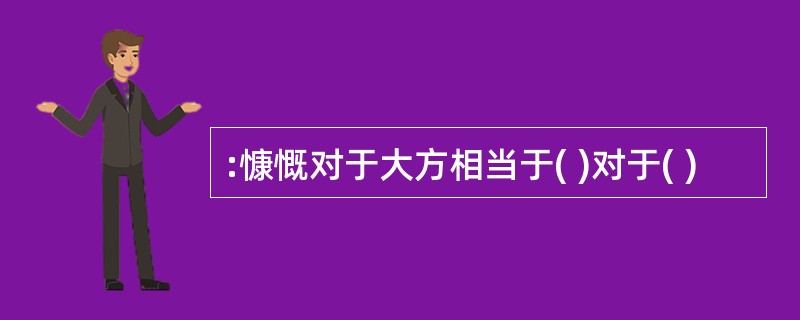 :慷慨对于大方相当于( )对于( )